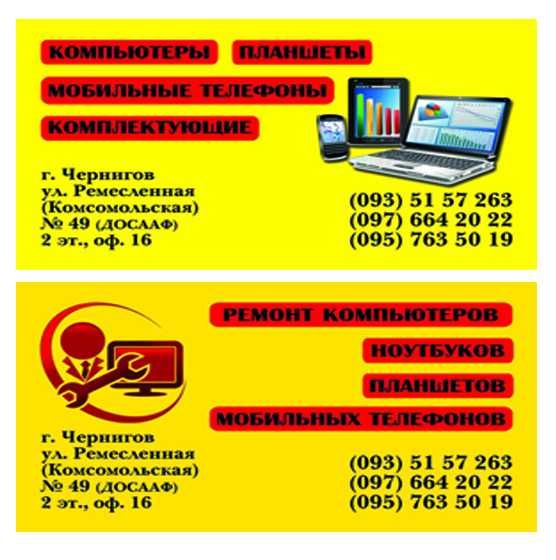 КОМПЬЮТЕРЫ ПЛАНШЕТЫ
МОБИЛЬНЫЕ ТЕЛЕФОНЫ
КОМПЛЕКТУЮЩИЕ

г. Чернигов
ул. Ремесленная
(Комсомольская)
№ 49 (ДОСААФ)
2 эт., оф. 16

(093) 51 57 263
(097) 664 20 22
(095) 763 50 19

РЕМОНТ КОМПЬЮТЕРОВ
НОУТБУКОВ
ПЛАНШЕТОВ
МОБИЛЬНЫХ ТЕЛЕФОНОВ

г. Чернигов
ул. Ремесленная
(Комсомольская)
№ 49 (ДОСААФ)
2 эт., оф. 16

(093) 51 57 263
(097) 664 20 22
(095) 763 50 19